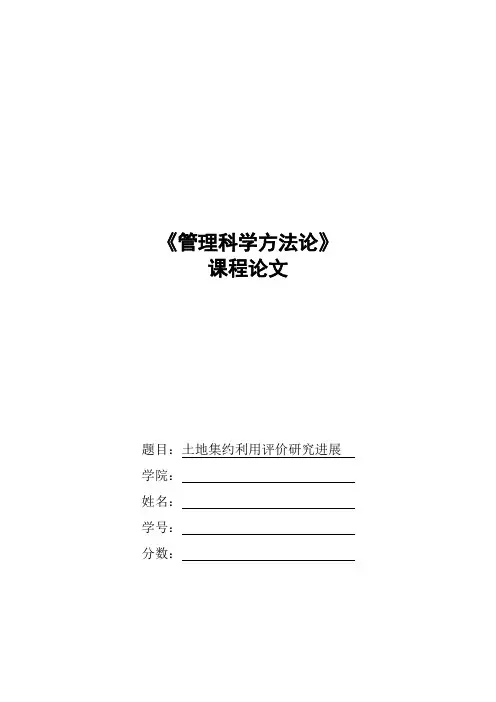 《管理科学方法论》
课程论文

题目：土地集约利用评价研究进展
学院：____
姓名：____
学号：____
分数：____